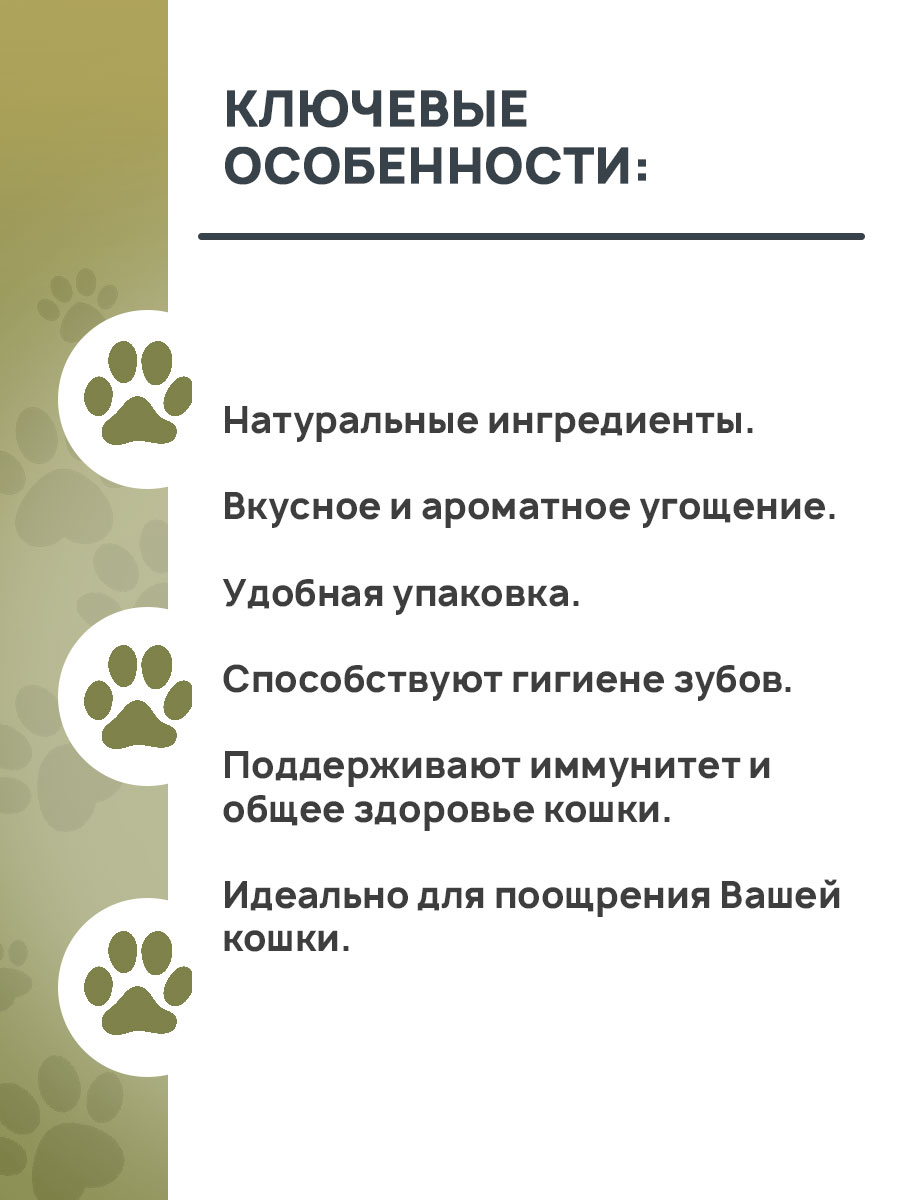 КЛЮЧЕВЫЕ ОСОБЕННОСТИ:

Натуральные ингредиенты.

Вкусное и ароматное угощение.

Удобная упаковка.

Способствуют гигиене зубов.

Поддерживают иммунитет и общее здоровье кошки.

Идеально для поощрения Вашей кошки.